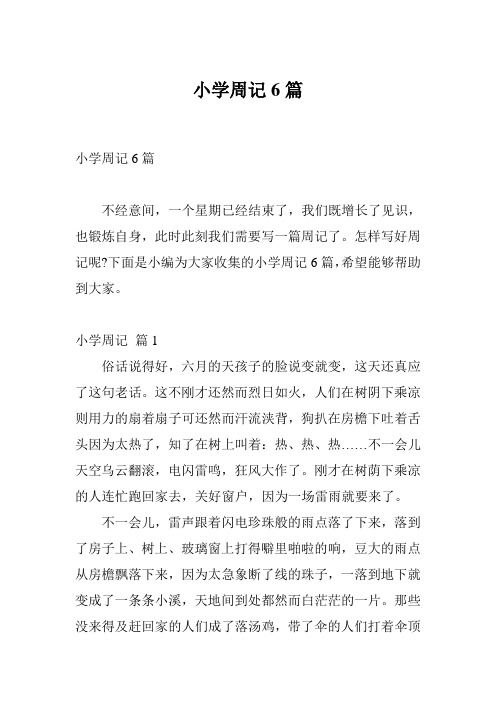 小学周记 6 篇

小学周记 6 篇

不经意间，一个星期已经结束了，我们既增长了见识，也锻炼自身，此时此刻我们需要写一篇周记了。怎样写好周记呢?下面是小编为大家收集的小学周记 6 篇，希望能够帮助到大家。

小学周记 篇 1

俗话说得好，六月的天孩子的脸说变就变，这天还真应了这句老话。这不刚才还然而烈日如火，人们在树阴下乘凉则用力的扇着扇子可还然而汗流浃背，狗扒在房檐下吐着舌头因为太热了，知了在树上叫着：热、热、热……不一会儿天空乌云翻滚，电闪雷鸣，狂风大作了。刚才在树荫下乘凉的人连忙跑回家去，关好窗户，因为一场雷雨就要来了。

不一会儿，雷声跟着闪电珍珠般的雨点落了下来，落到了房子上、树上、玻璃窗上打得噼里啪啦的响，豆大的雨点从房檐飘落下来，因为太急象断了线的珠子，一落到地下就变成了一条条小溪，天地间到处都然而白茫茫的一片。那些没来得及赶回家的人们成了落汤鸡，带了伞的人们打着伞顶